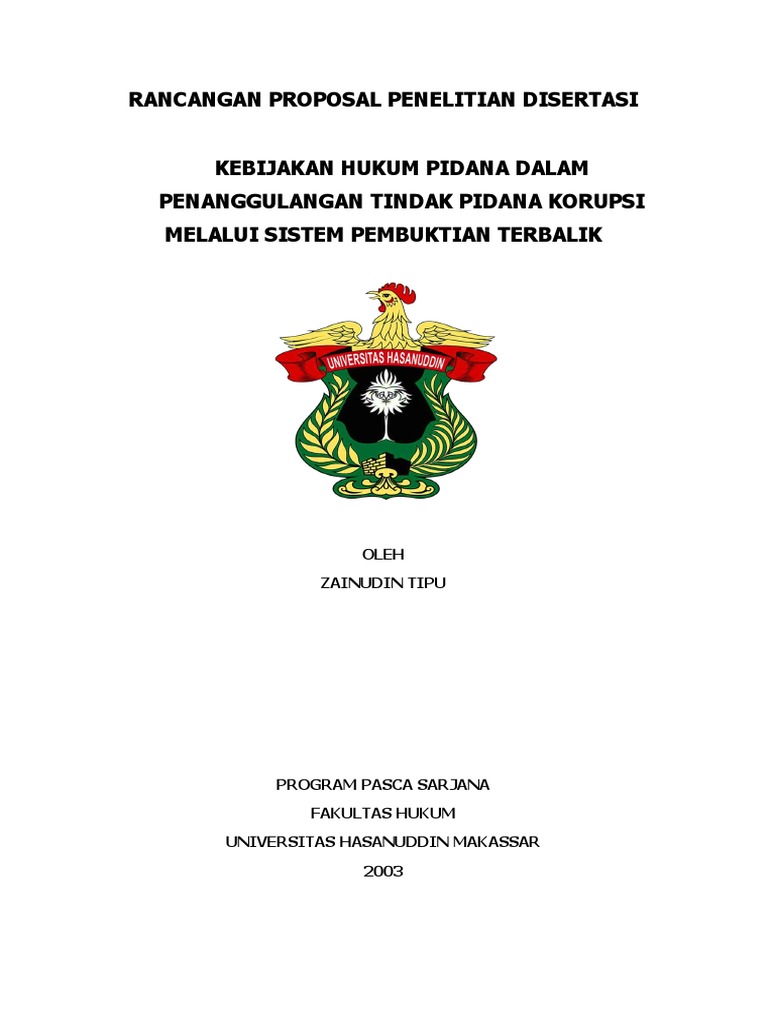 RANCANGAN PROPOSAL PENELITIAN DISERTASI

KEBIJAKAN HUKUM PIDANA DALAM PENANGGULANGAN TINDAK PIDANA KORUPSI MELALUI SISTEM PEMBUKTIAN TERBALIK

UNIVERSITAS HASANUDDIN

OLEH
ZAINUDIN TIPU

PROGRAM PASCA SARJANA
FAKULTAS HUKUM
UNIVERSITAS HASANUDDIN MAKASSAR
2003